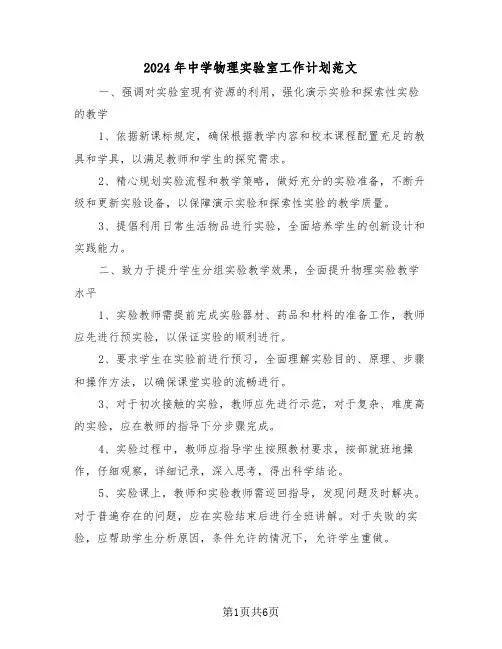 2024年中学物理实验室工作计划范文

一、强调对实验室现有资源的利用，强化演示实验和探索性实验的教学

1、依据新课标规定，确保根据教学内容和校本课程配置充足的教具和学具，以满足教师和学生的探究需求。

2、精心规划实验流程和教学策略，做好充分的实验准备，不断升级和更新实验设备，以保障演示实验和探索性实验的教学质量。

3、提倡利用日常生活物品进行实验，全面培养学生的创新设计和实践能力。

二、致力于提升学生分组实验教学效果，全面提升物理实验教学水平

1、实验教师需提前完成实验器材、药品和材料的准备工作，教师应先进行预实验，以保证实验的顺利进行。

2、要求学生在实验前进行预习，全面理解实验目的、原理、步骤和操作方法，以确保课堂实验的流畅进行。

3、对于初次接触的实验，教师应先进行示范，对于复杂、难度高的实验，应在教师的指导下分步骤完成。

4、实验过程中，教师应指导学生按照教材要求，按部就班地操作，仔细观察，详细记录，深入思考，得出科学结论。

5、实验课上，教师和实验教师需巡回指导，发现问题及时解决。对于普遍存在的问题，应在实验结束后进行全班讲解。对于失败的实验，应帮助学生分析原因，条件允许的情况下，允许学生重做。

第1页共6页